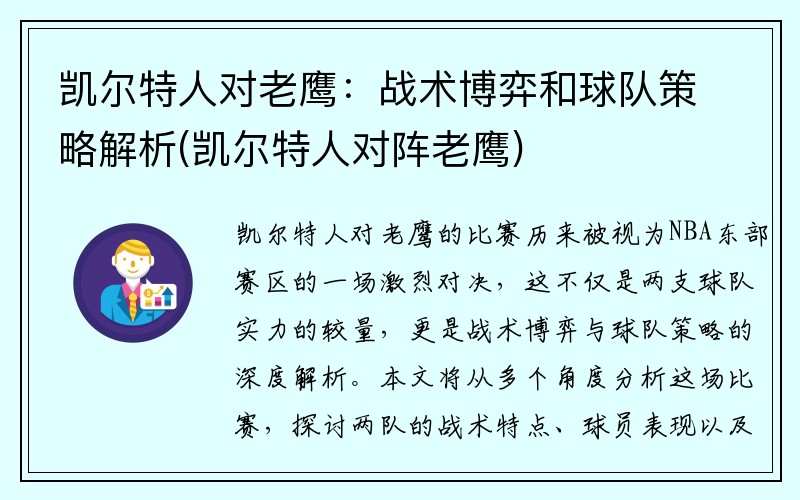 凯尔特人对老鹰：战术博弈和球队策略解析(凯尔特人对阵老鹰)

凯尔特人对老鹰的比赛历来被视为NBA东部赛区的一场激烈对决，这不仅是两支球队实力的较量，更是战术博弈与球队策略的深度解析。本文将从多个角度分析这场比赛，探讨两队的战术特点、球员表现以及